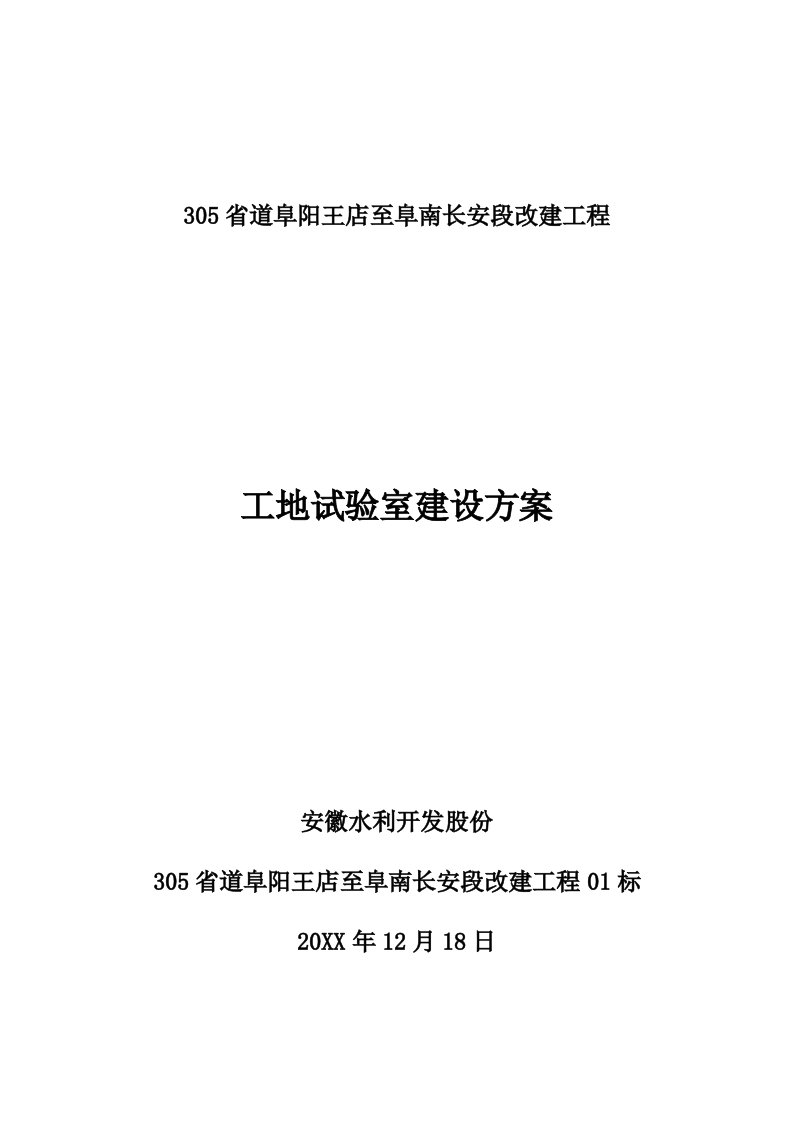 305省道阜阳王店至阜南长安段改建工程

工地试验室建设方案

安徽水利开发股份

305省道阜阳王店至阜南长安段改建工程01标

20XX年12月18日